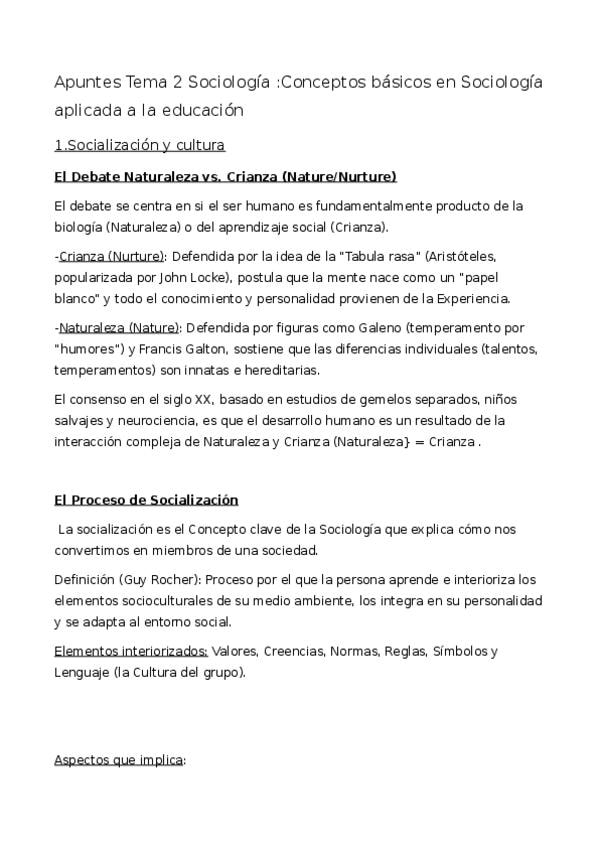 Apuntes Tema 2 Sociología :Conceptos básicos en Sociología aplicada a la educación

1.Socialización y cultura

El Debate Naturaleza vs. Crianza (Nature/Nurture)

El debate se centra en si el ser humano es fundamentalmente producto de la biología (Naturaleza) o del aprendizaje social (Crianza).

-Crianza (Nurture): Defendida por la idea de la "Tabula rasa" (Aristóteles, popularizada por John Locke), postula que la mente nace como un "papel blanco" y todo el conocimiento y personalidad provienen de la Experiencia.

-Naturaleza (Nature): Defendida por figuras como Galeno (temperamento por "humores") y Francis Galton, sostiene que las diferencias individuales (talentos, temperamentos) son innatas e hereditarias.

El consenso en el siglo XX, basado en estudios de gemelos separados, niños salvajes y neurociencia, es que el desarrollo humano es un resultado de la interacción compleja de Naturaleza y Crianza (Naturaleza} = Crianza .

El Proceso de Socialización

La socialización es el Concepto clave de la Sociología que explica cómo nos convertimos en miembros de una sociedad.

Definición (Guy Rocher): Proceso por el que la persona aprende e interioriza los elementos socioculturales de su medio ambiente, los integra en su personalidad y se adapta al entorno social.

Elementos interiorizados: Valores, Creencias, Normas, Reglas, Símbolos y Lenguaje (la Cultura del grupo).

Aspectos que implica: